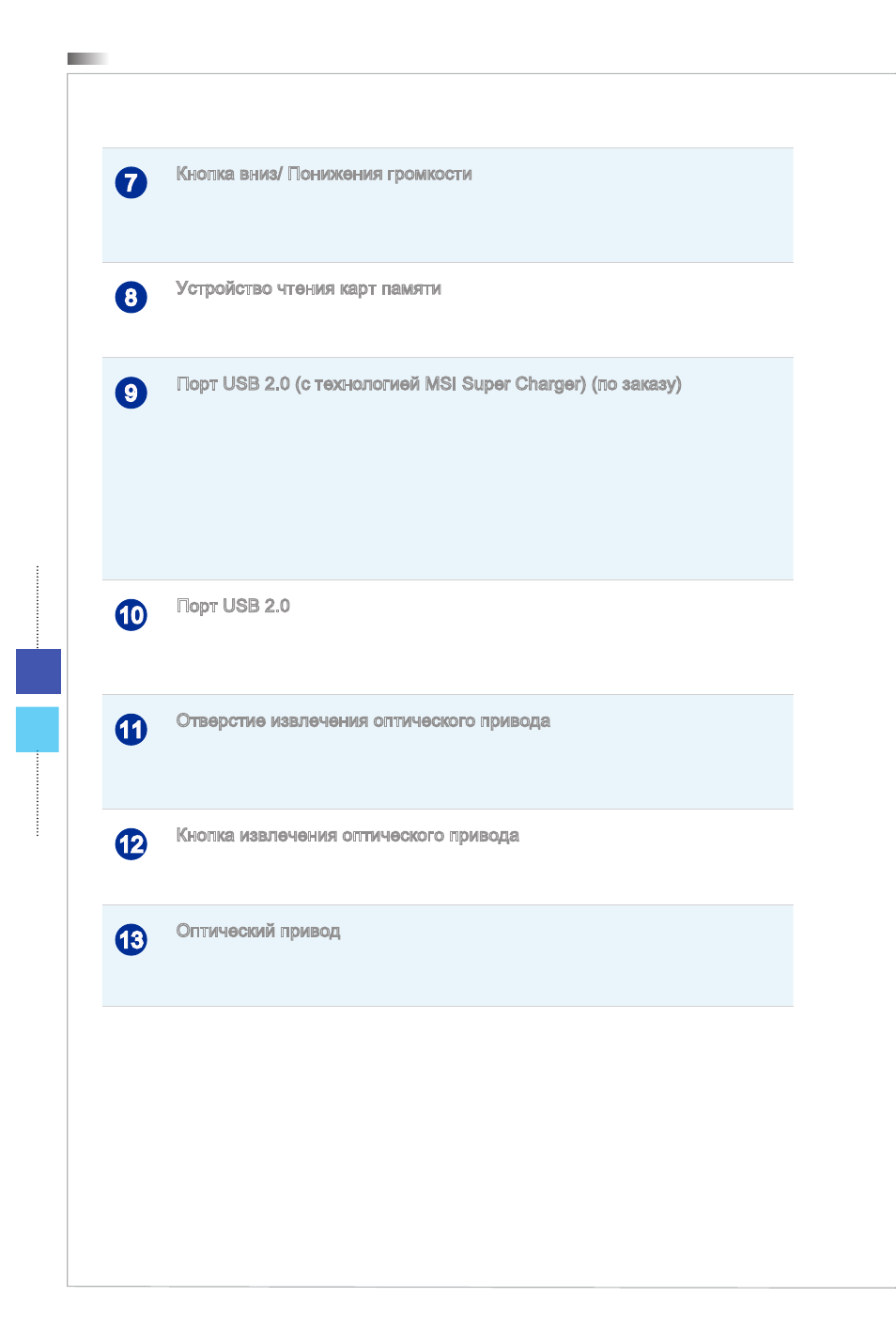 7 Кнопка вниз/ Понижения громкости

8 Устройство чтения карт памяти

9 Порт USB 2.0 (с технологией MSI Super Charger) (по заказу)

10 Порт USB 2.0

11 Отверстие извлечения оптического привода

12 Кнопка извлечения оптического привода

13 Оптический привод